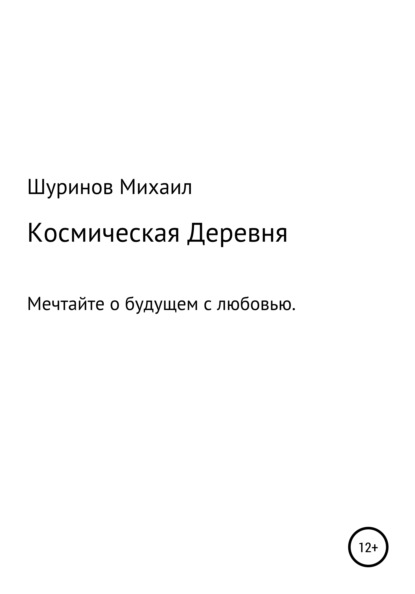 Шуринов Михаил

Космическая Деревня

Мечтайте о будущем с любовью.

12+